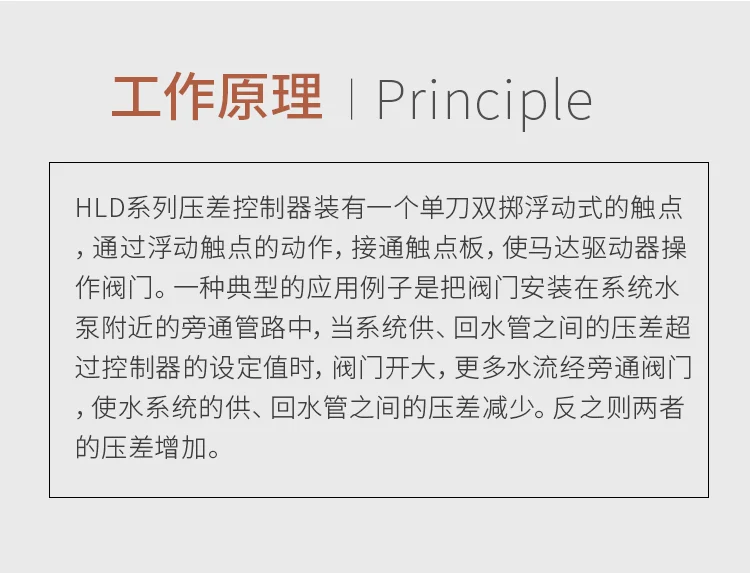 工作原理 | Principle

HLD系列压差控制器装有一个单刀双掷浮动式的触点，通过浮动触点的动作，接通触点板，使马达驱动器操作阀门。一种典型的应用例子是把阀门安装在系统水泵附近的旁通管路中，当系统供、回水管之间的压差超过控制器的设定值时，阀门开大，更多水流经旁通阀门，使水系统的供、回水管之间的压差减少。反之则两者的压差增加。